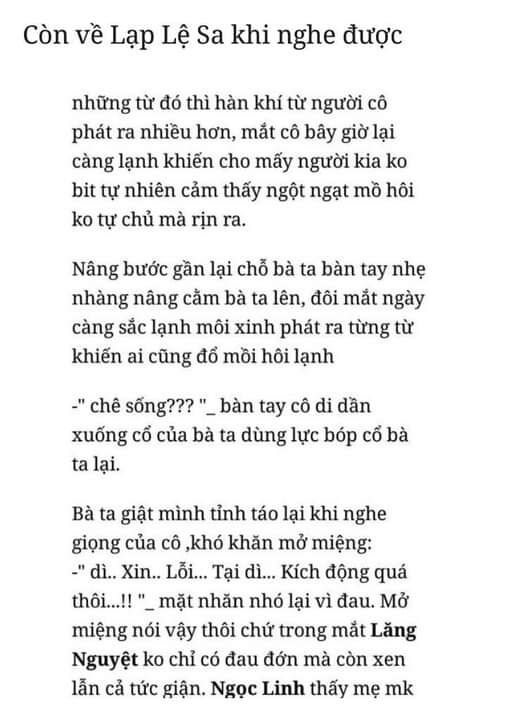 Còn về Lạp Lệ Sa khi nghe được

những từ đó thì hàn khí từ người cô phát ra nhiều hơn, mắt cô bây giờ lại càng lạnh khiến cho mấy người kia ko bit tự nhiên cảm thấy ngột ngạt mồ hôi ko tự chủ mà rịn ra.

Nâng bước gần lại chỗ bà ta bàn tay nhẹ nhàng nâng cằm bà ta lên, đôi mắt ngày càng sắc lạnh môi xinh phát ra từng từ khiến ai cũng đổ mồi hôi lạnh

-" chê sống??? "_ bàn tay cô di dần xuống cổ của bà ta dùng lực bóp cổ bà ta lại.

Bà ta giật mình tỉnh táo lại khi nghe giọng của cô ,khó khăn mở miệng:
-" dì.. Xin.. Lỗi... Tại dì... Kích động quá thôi...!! "_ mặt nhăn nhó lại vì đau. Mở miệng nói vậy thôi chứ trong mắt Lăng Nguyệt ko chỉ có đau đớn mà còn xen lẫn cả tức giận. Ngọc Linh thấy mẹ mk